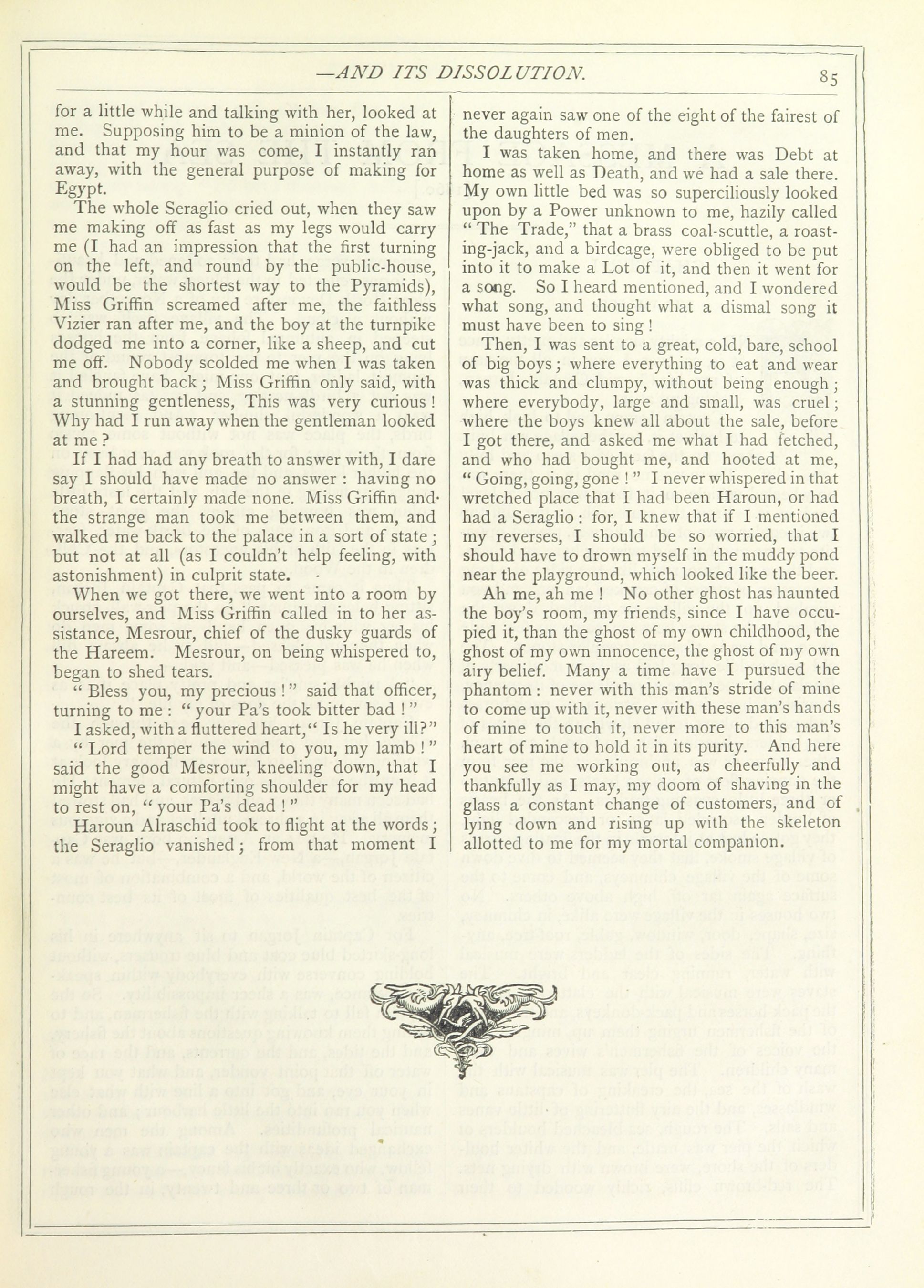 —AND ITS DISSOLUTION. 85

for a little while and talking with her, looked at me. Supposing him to be a minion of the law, and that my hour was come, I instantly ran away, with the general purpose of making for Egypt.

The whole Seraglio cried out, when they saw me making off as fast as my legs would carry me (I had an impression that the first turning on the left, and round by the public-house, would be the shortest way to the Pyramids), Miss Griffin screamed after me, the faithless Vizier ran after me, and the boy at the turnpike dodged me into a corner, like a sheep, and cut me off. Nobody scolded me when I was taken and brought back; Miss Griffin only said, with a stunning gentleness, This was very curious! Why had I run away when the gentleman looked at me?

If I had had any breath to answer with, I dare say I should have made no answer: having no breath, I certainly made none. Miss Griffin and the strange man took me between them, and walked me back to the palace in a sort of state; but not at all (as I couldn't help feeling, with astonishment) in culprit state.

When we got there, we went into a room by ourselves, and Miss Griffin called in to her assistance, Mesrour, chief of the dusky guards of the Hareem. Mesrour, on being whispered to, began to shed tears.

"Bless you, my precious!" said that officer, turning to me: "your Pa's took bitter bad!"

I asked, with a fluttered heart, "Is he very ill?"

"Lord temper the wind to you, my lamb!" said the good Mesrour, kneeling down, that I might have a comforting shoulder for my head to rest on, "your Pa's dead!"

Haroun Alraschid took to flight at the words; the Seraglio vanished; from that moment I never again saw one of the eight of the fairest of the daughters of men.

I was taken home, and there was Debt at home as well as Death, and we had a sale there. My own little bed was so superciliously looked upon by a Power unknown to me, hazily called "The Trade," that a brass coal-scuttle, a roasting-jack, and a birdcage, were obliged to be put into it to make a Lot of it, and then it went for a song. So I heard mentioned, and I wondered what song, and thought what a dismal song it must have been to sing!

Then, I was sent to a great, cold, bare, school of big boys; where everything to eat and wear was thick and clumpy, without being enough; where everybody, large and small, was cruel; where the boys knew all about the sale, before I got there, and asked me what I had fetched, and who had bought me, and hooted at me, "Going, going, gone!" I never whispered in that wretched place that I had been Haroun, or had had a Seraglio: for, I knew that if I mentioned my reverses, I should be so worried, that I should have to drown myself in the muddy pond near the playground, which looked like the beer.

Ah me, ah me! No other ghost has haunted the boy's room, my friends, since I have occupied it, than the ghost of my own childhood, the ghost of my own innocence, the ghost of my own airy belief. Many a time have I pursued the phantom: never with this man's stride of mine to come up with it, never with these man's hands of mine to touch it, never more to this man's heart of mine to hold it in its purity. And here you see me working out, as cheerfully and thankfully as I may, my doom of shaving in the glass a constant change of customers, and of lying down and rising up with the skeleton allotted to me for my mortal companion.